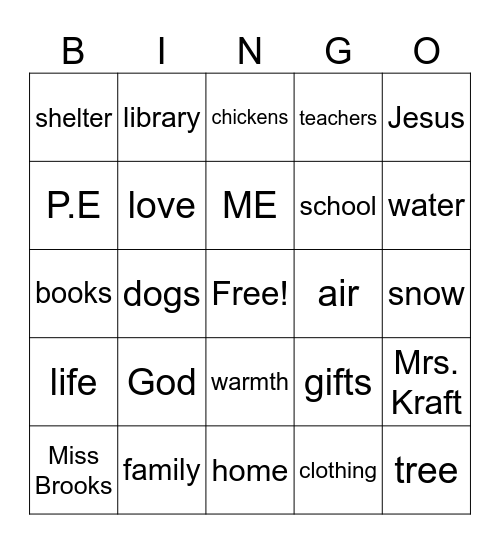 | B | I | N | G | O |
|---|---|---|---|---|
| shelter | library | chickens | teachers | Jesus |
| P.E | love | ME | school | water |
| books | dogs | Free! | air | snow |
| life | God | warmth | gifts | Mrs. Kraft |
| Miss Brooks | family | home | clothing | tree |